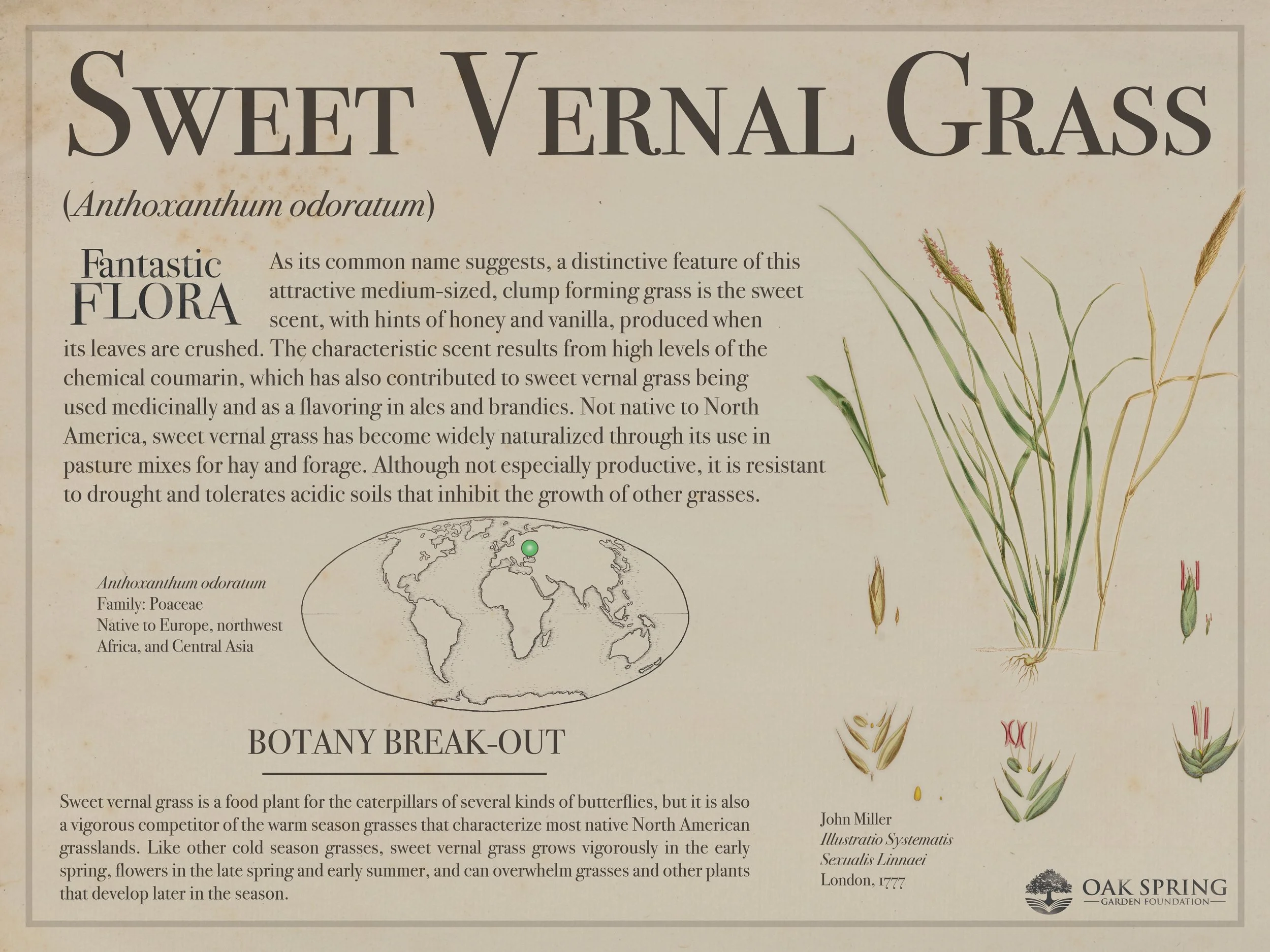 SWEET VERNAL GRASS

(Anthoxanthum odoratum)

Fantastic FLORA

As its common name suggests, a distinctive feature of this attractive medium-sized, clump forming grass is the sweet scent, with hints of honey and vanilla, produced when its leaves are crushed. The characteristic scent results from high levels of the chemical coumarin, which has also contributed to sweet vernal grass being used medicinally and as a flavoring in ales and brandies. Not native to North America, sweet vernal grass has become widely naturalized through its use in pasture mixes for hay and forage. Although not especially productive, it is resistant to drought and tolerates acidic soils that inhibit the growth of other grasses.

Anthoxanthum odoratum
Family: Poaceae
Native to Europe, northwest Africa, and Central Asia

BOTANY BREAK-OUT

Sweet vernal grass is a food plant for the caterpillars of several kinds of butterflies, but it is also a vigorous competitor of the warm season grasses that characterize most native North American grasslands. Like other cold season grasses, sweet vernal grass grows vigorously in the early spring, flowers in the late spring and early summer, and can overwhelm grasses and other plants that develop later in the season.

John Miller
Illustratio Systematis
Sexualis Linnaei
London, 1777

OAK SPRING
GARDEN FOUNDATION